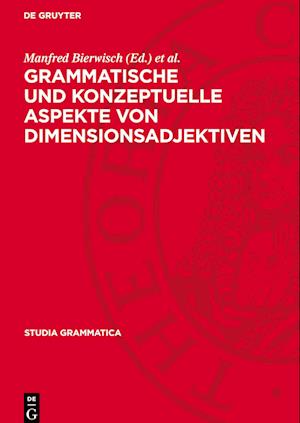 DE GRUYTER

Manfred Bierwisch (Ed.) et al.

GRAMMATISCHE UND KONZEPTUELLE ASPEKTE VON DIMENSIONSADJEKTIVEN

STUDIA GRAMMATICA

DE G